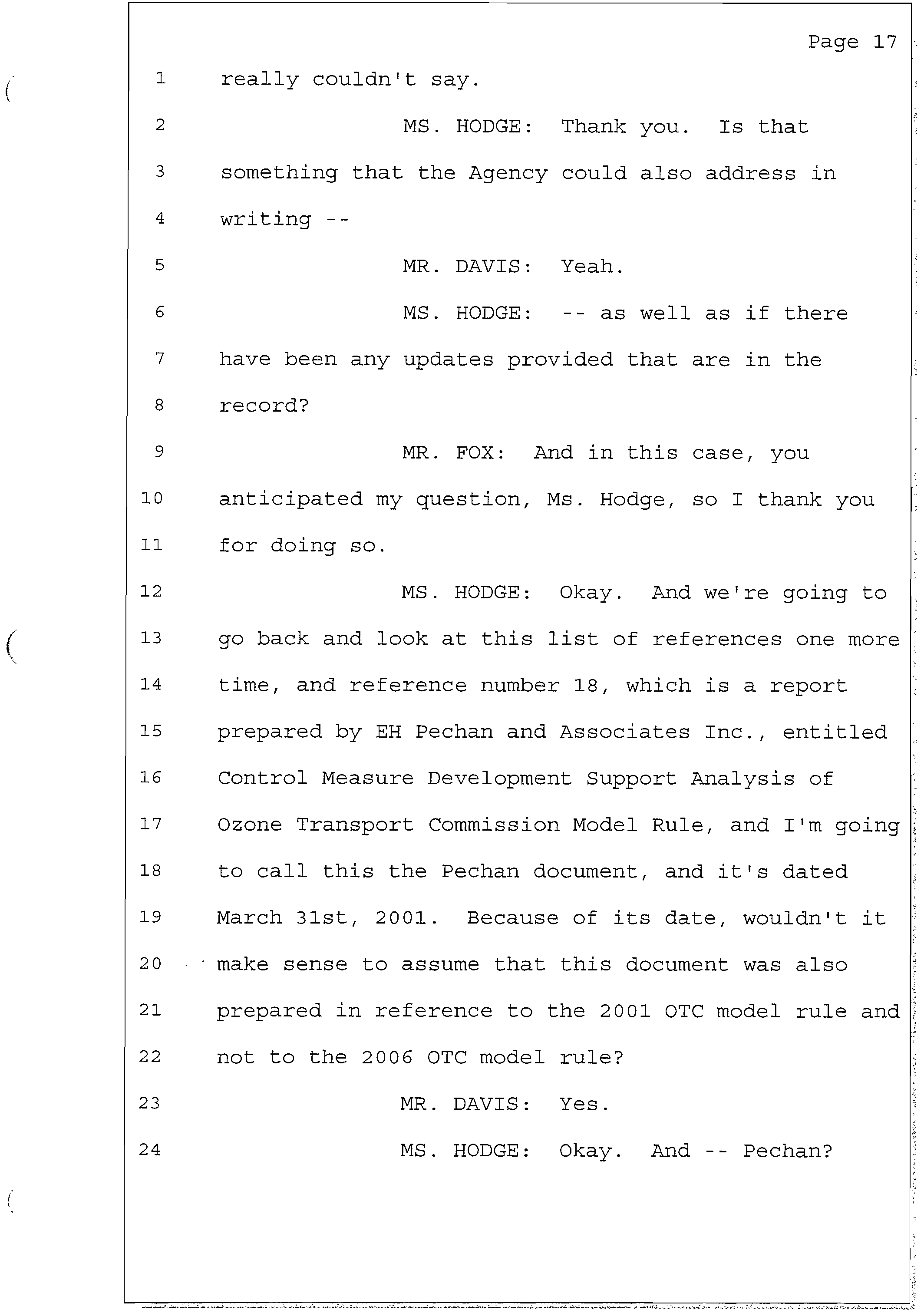 Page 17

1 really couldn't say.

2 MS. HODGE: Thank you. Is that

3 something that the Agency could also address in

4 writing --

5 MR. DAVIS: Yeah.

6 MS. HODGE: -- as well as if there

7 have been any updates provided that are in the

8 record?

9 MR. FOX: And in this case, you

10 anticipated my question, Ms. Hodge, so I thank you

11 for doing so.

12 MS. HODGE: Okay. And we're going to

13 go back and look at this list of references one more

14 time, and reference number 18, which is a report

15 prepared by EH Pechan and Associates Inc., entitled

16 Control Measure Development Support Analysis of

17 Ozone Transport Commission Model Rule, and I'm going

18 to call this the Pechan document, and it's dated

19 March 31st, 2001. Because of its date, wouldn't it

20 make sense to assume that this document was also

21 prepared in reference to the 2001 OTC model rule and

22 not to the 2006 OTC model rule?

23 MR. DAVIS: Yes.

24 MS. HODGE: Okay. And -- Pechan?